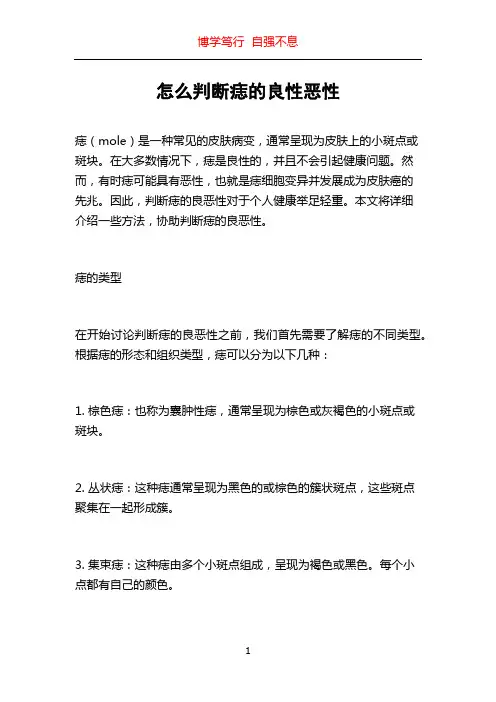 博学笃行 自强不息

怎么判断痣的良性恶性

痣（mole）是一种常见的皮肤病变，通常呈现为皮肤上的小斑点或斑块。在大多数情况下，痣是良性的，并且不会引起健康问题。然而，有时痣可能具有恶性，也就是痣细胞变异并发展成为皮肤癌的先兆。因此，判断痣的良恶性对于个人健康举足轻重。本文将详细介绍一些方法，协助判断痣的良恶性。

痣的类型

在开始讨论判断痣的良恶性之前，我们首先需要了解痣的不同类型。根据痣的形态和组织类型，痣可以分为以下几种：

1. 棕色痣：也称为囊肿性痣，通常呈现为棕色或灰褐色的小斑点或斑块。

2. 丛状痣：这种痣通常呈现为黑色的或棕色的簇状斑点，这些斑点聚集在一起形成簇。

3. 集束痣：这种痣由多个小斑点组成，呈现为褐色或黑色。每个小点都有自己的颜色。

1